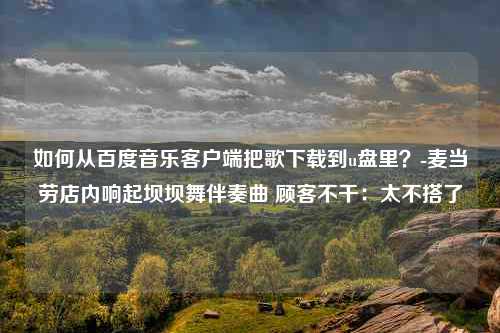 如何从百度音乐客户端把歌下载到u盘里？-麦当劳店内响起坝坝舞伴奏曲 顾客不干：太不搭了